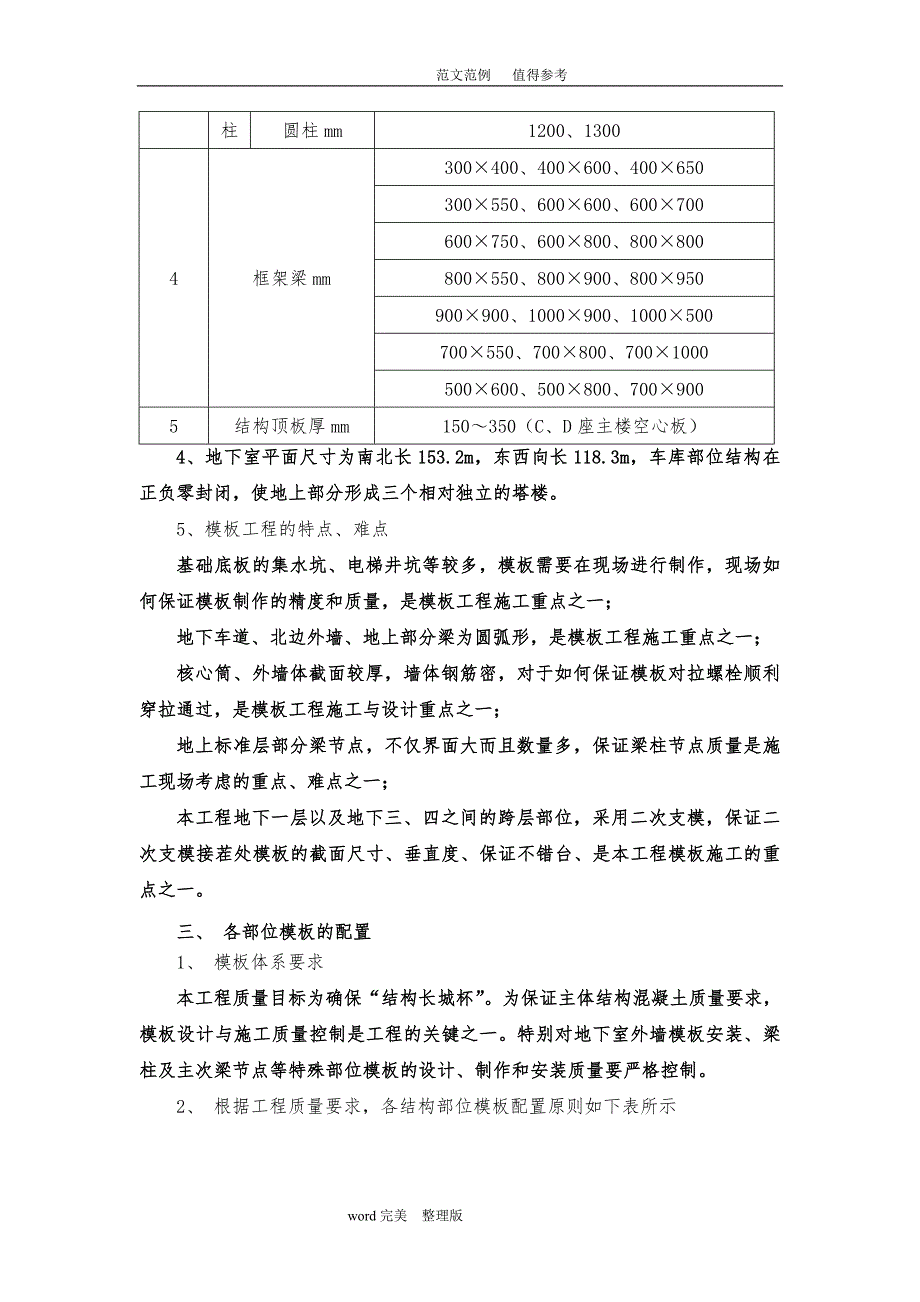 范文范例 值得参考

| | 柱 | 圆柱 mm | 1200、1300 |
|---|---|---|---|
| 4 | 框架梁 mm | | 300×400、400×600、400×650 |
| | | | 300×550、600×600、600×700 |
| | | | 600×750、600×800、800×800 |
| | | | 800×550、800×900、800×950 |
| | | | 900×900、1000×900、1000×500 |
| | | | 700×550、700×800、700×1000 |
| | | | 500×600、500×800、700×900 |
| 5 | 结构顶板厚 mm | | 150～350（C、D 座主楼空心板） |

4、地下室平面尺寸为南北长 153.2m，东西向长 118.3m，车库部位结构在正负零封闭，使地上部分形成三个相对独立的塔楼。

5、模板工程的特点、难点

基础底板的集水坑、电梯井坑等较多，模板需要在现场进行制作，现场如何保证模板制作的精度和质量，是模板工程施工重点之一；

地下车道、北边外墙、地上部分梁为圆弧形，是模板工程施工重点之一；

核心筒、外墙体截面较厚，墙体钢筋密，对于如何保证模板对拉螺栓顺利穿拉通过，是模板工程施工与设计重点之一；

地上标准层部分梁节点，不仅界面大而且数量多，保证梁柱节点质量是施工现场考虑的重点、难点之一；

本工程地下一层以及地下三、四之间的跨层部位，采用二次支模，保证二次支模接茬处模板的截面尺寸、垂直度、保证不错台、是本工程模板施工的重点之一。

三、 各部位模板的配置

1、 模板体系要求

本工程质量目标为确保“结构长城杯”。为保证主体结构混凝土质量要求，模板设计与施工质量控制是工程的关键之一。特别对地下室外墙模板安装、梁柱及主次梁节点等特殊部位模板的设计、制作和安装质量要严格控制。

2、 根据工程质量要求，各结构部位模板配置原则如下表所示

word 完美 整理版